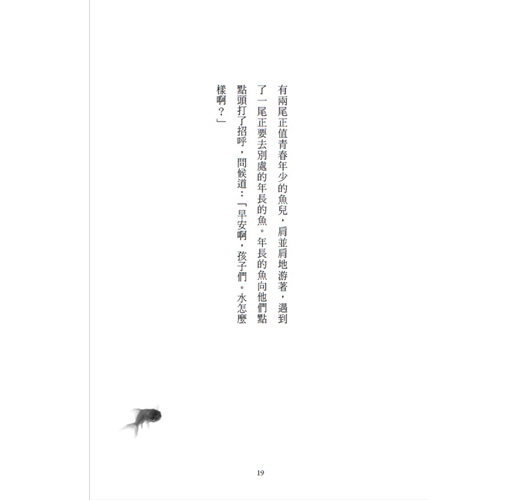 有兩尾正值青春年少的魚兒，肩並肩地游著，遇到了一尾正要去別處的年長的魚。年長的魚向他們點點頭打了招呼，問候道：「早安啊，孩子們。水怎麼樣啊？」

19